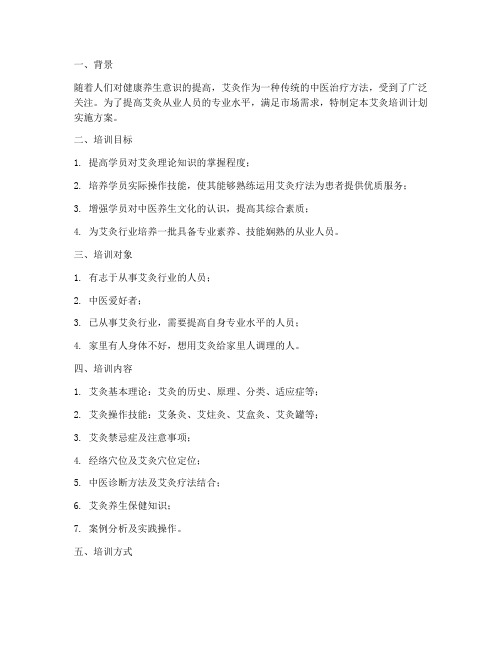 一、背景

随着人们对健康养生意识的提高，艾灸作为一种传统的中医治疗方法，受到了广泛关注。为了提高艾灸从业人员的专业水平，满足市场需求，特制定本艾灸培训计划实施方案。

二、培训目标

1. 提高学员对艾灸理论知识的掌握程度；

2. 培养学员实际操作技能，使其能够熟练运用艾灸疗法为患者提供优质服务；

3. 增强学员对中医养生文化的认识，提高其综合素质；

4. 为艾灸行业培养一批具备专业素养、技能娴熟的从业人员。

三、培训对象

1. 有志于从事艾灸行业的人员；

2. 中医爱好者；

3. 已从事艾灸行业，需要提高自身专业水平的人员；

4. 家里有人身体不好，想用艾灸给家里人调理的人。

四、培训内容

1. 艾灸基本理论：艾灸的历史、原理、分类、适应症等；

2. 艾灸操作技能：艾条灸、艾炷灸、艾盒灸、艾灸罐等；

3. 艾灸禁忌症及注意事项；

4. 经络穴位及艾灸穴位定位；

5. 中医诊断方法及艾灸疗法结合；

6. 艾灸养生保健知识；

7. 案例分析及实践操作。

五、培训方式